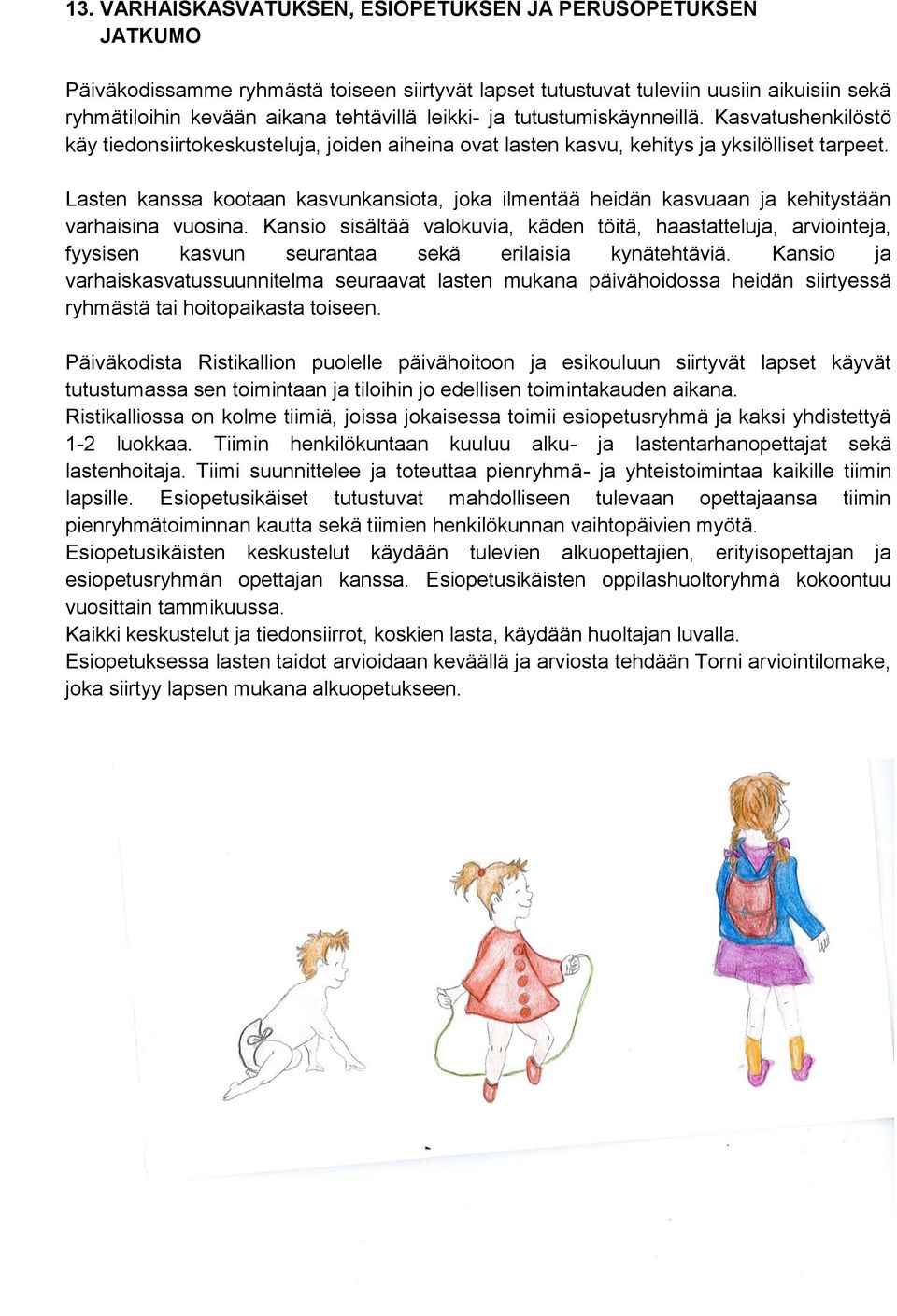 13. VARHAISKASVATUKSEN, ESIOPETUKSEN JA PERUSOPETUKSEN JATKUMO

Päiväkodissamme ryhmästä toiseen siirtyvät lapset tutustuvat tuleviin uusiin aikuisiin sekä ryhmätiloihin kevään aikana tehtävillä leikki- ja tutustumiskäynneillä. Kasvatushenkilöstö käy tiedonsiirtokeskusteluja, joiden aiheina ovat lasten kasvu, kehitys ja yksilölliset tarpeet.

Lasten kanssa kootaan kasvunkansiota, joka ilmentää heidän kasvuaan ja kehitystään varhaisina vuosina. Kansio sisältää valokuvia, käden töitä, haastatteluja, arviointeja, fyysisen kasvun seurantaa sekä erilaisia kynätehtäviä. Kansio ja varhaiskasvatussuunnitelma seuraavat lasten mukana päivähoidossa heidän siirtyessä ryhmästä tai hoitopaikasta toiseen.

Päiväkodista Ristikallion puolelle päivähoitoon ja esikouluun siirtyvät lapset käyvät tutustumassa sen toimintaan ja tiloihin jo edellisen toimintakauden aikana.
Ristikalliossa on kolme tiimiä, joissa jokaisessa toimii esiopetusryhmä ja kaksi yhdistettyä 1-2 luokkaa. Tiimin henkilökuntaan kuuluu alku- ja lastentarhanopettajat sekä lastenhoitaja. Tiimi suunnittelee ja toteuttaa pienryhmä- ja yhteistoimintaa kaikille tiimin lapsille. Esiopetusikäiset tutustuvat mahdolliseen tulevaan opettajaansa tiimin pienryhmätoiminnan kautta sekä tiimien henkilökunnan vaihtopäivien myötä.
Esiopetusikäisten keskustelut käydään tulevien alkuopettajien, erityisopettajan ja esiopetusryhmän opettajan kanssa. Esiopetusikäisten oppilashuoltoryhmä kokoontuu vuosittain tammikuussa.
Kaikki keskustelut ja tiedonsiirrot, koskien lasta, käydään huoltajan luvalla.
Esiopetuksessa lasten taidot arvioidaan keväällä ja arviosta tehdään Torni arviointilomake, joka siirtyy lapsen mukana alkuopetukseen.